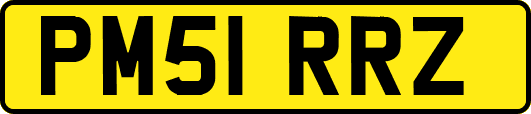 PM51 RRZ